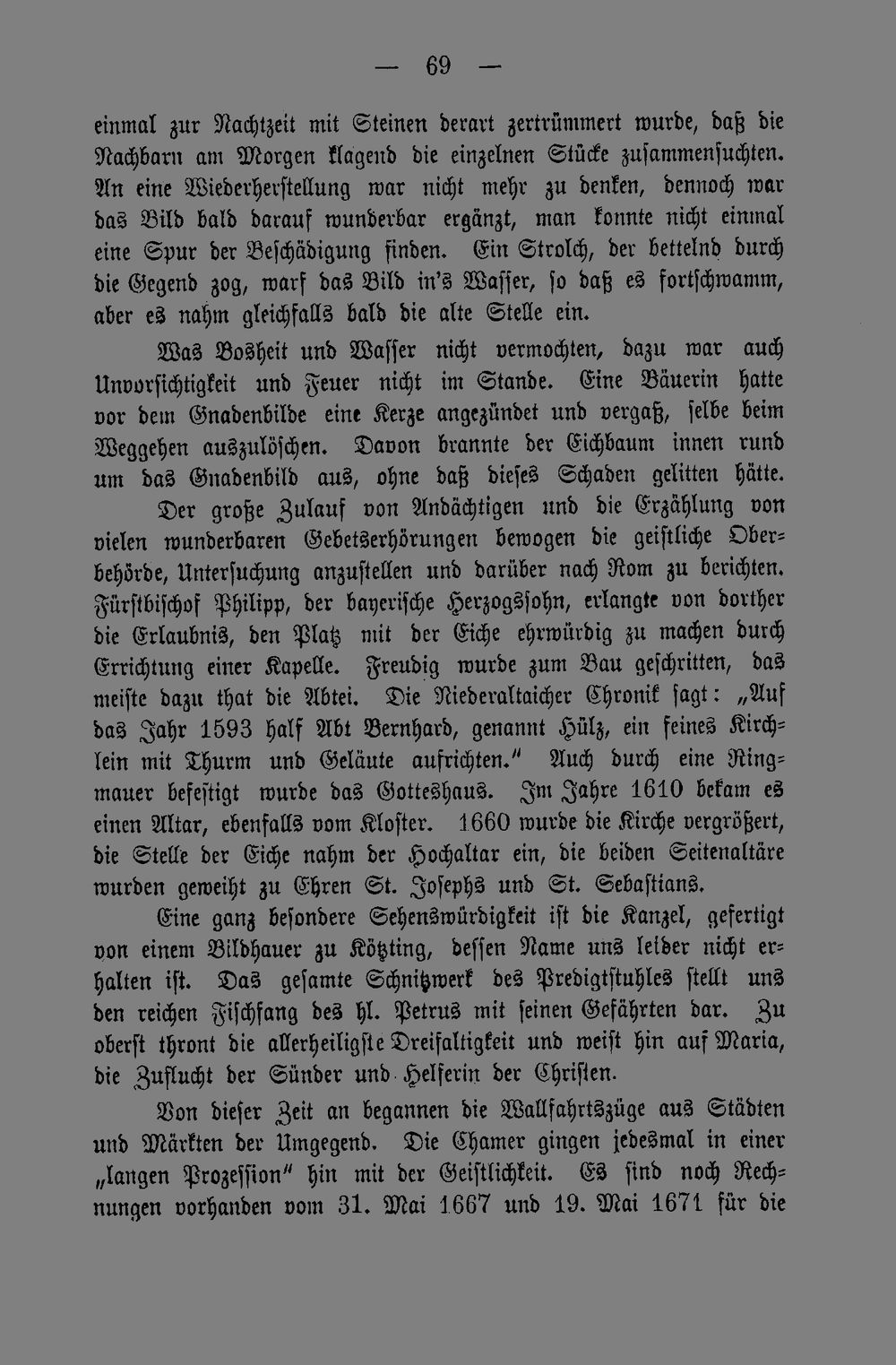 — 69 —

einmal zur Nachtzeit mit Steinen derart zertrümmert wurde, daß die Nachbarn am Morgen klagend die einzelnen Stücke zusammensuchten. An eine Wiederherstellung war nicht mehr zu denken, dennoch war das Bild bald darauf wunderbar ergänzt, man konnte nicht einmal eine Spur der Beschädigung finden. Ein Strolch, der bettelnd durch die Gegend zog, warf das Bild in's Wasser, so daß es fortschwamm, aber es nahm gleichfalls bald die alte Stelle ein.

Was Bosheit und Wasser nicht vermochten, dazu war auch Unvorsichtigkeit und Feuer nicht im Stande. Eine Bäuerin hatte vor dem Gnadenbilde eine Kerze angezündet und vergaß, selbe beim Weggehen auszulöschen. Davon brannte der Eichbaum innen rund um das Gnadenbild aus, ohne daß dieses Schaden gelitten hätte.

Der große Zulauf von Andächtigen und die Erzählung von vielen wunderbaren Gebetserhörungen bewogen die geistliche Oberbehörde, Untersuchung anzustellen und darüber nach Rom zu berichten. Fürstbischof Philipp, der bayerische Herzogssohn, erlangte von dorther die Erlaubnis, den Platz mit der Eiche ehrwürdig zu machen durch Errichtung einer Kapelle. Freudig wurde zum Bau geschritten, das meiste dazu that die Abtei. Die Niederaltaicher Chronik sagt: „Auf das Jahr 1593 half Abt Bernhard, genannt Hülz, ein feines Kirchlein mit Thurm und Geläute aufrichten." Auch durch eine Ringmauer befestigt wurde das Gotteshaus. Im Jahre 1610 bekam es einen Altar, ebenfalls vom Kloster. 1660 wurde die Kirche vergrößert, die Stelle der Eiche nahm der Hochaltar ein, die beiden Seitenaltäre wurden geweiht zu Ehren St. Josephs und St. Sebastians.

Eine ganz besondere Sehenswürdigkeit ist die Kanzel, gefertigt von einem Bildhauer zu Kötzting, dessen Name uns leider nicht erhalten ist. Das gesamte Schnitzwerk des Predigtstuhles stellt uns den reichen Fischfang des hl. Petrus mit seinen Gefährten dar. Zu oberst thront die allerheiligste Dreifaltigkeit und weist hin auf Maria, die Zuflucht der Sünder und Helferin der Christen.

Von dieser Zeit an begannen die Wallfahrtszüge aus Städten und Märkten der Umgegend. Die Chamer gingen jedesmal in einer „langen Prozession" hin mit der Geistlichkeit. Es sind noch Rechnungen vorhanden vom 31. Mai 1667 und 19. Mai 1671 für die